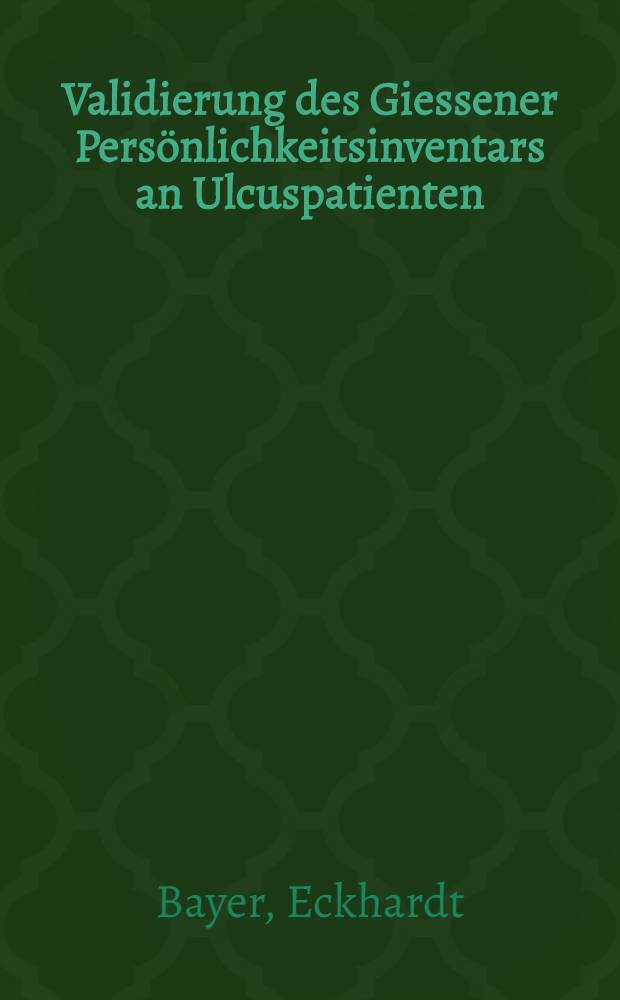 Validierung des Giessener Persönlichkeitsinventars an Ulcuspatienten

Bayer, Eckhardt